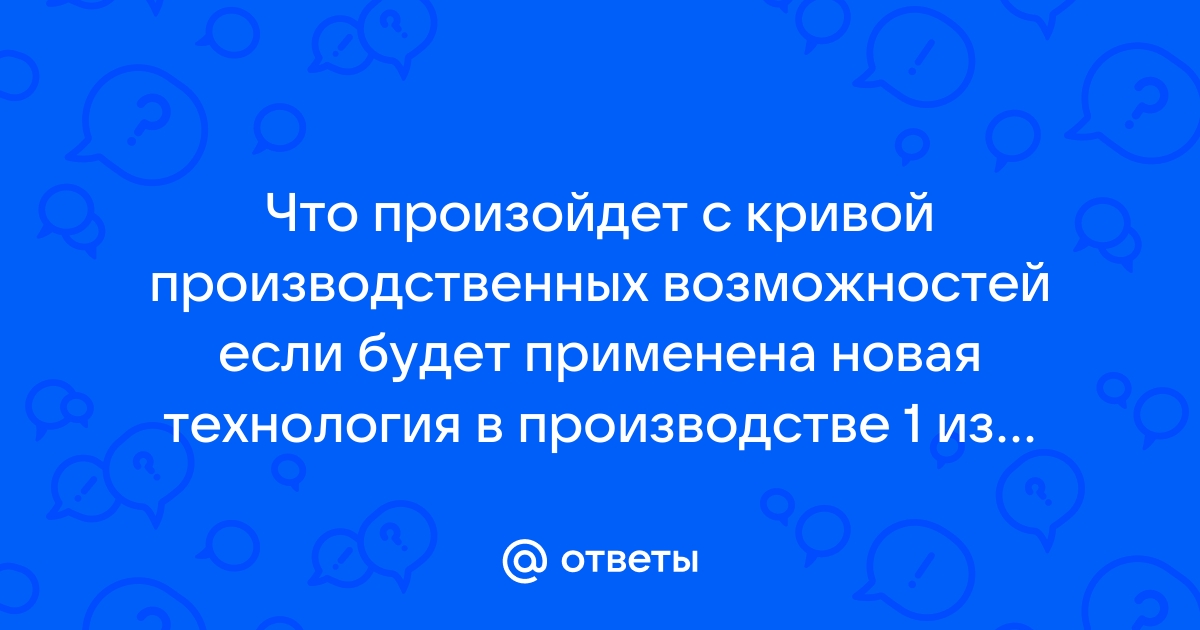 Что произойдет с кривой производственных возможностей если будет применена новая технология в производстве 1 из...

@ ответы